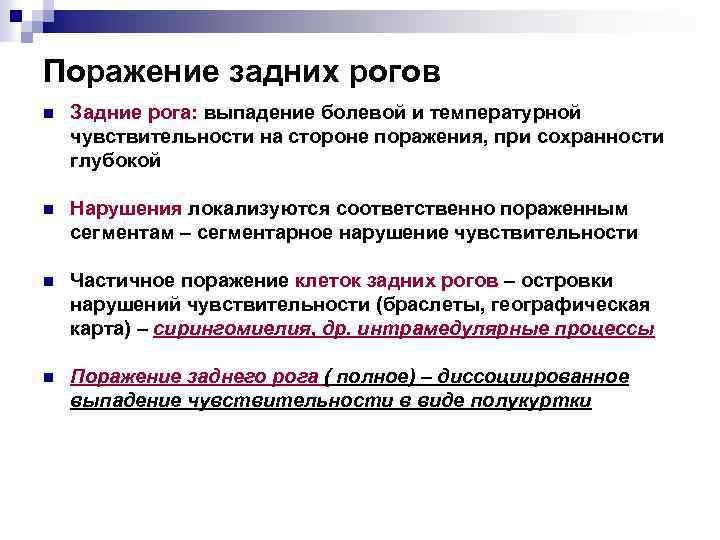 Поражение задних рогов

Задние рога: выпадение болевой и температурной чувствительности на стороне поражения, при сохранности глубокой

Нарушения локализуются соответственно пораженным сегментам – сегментарное нарушение чувствительности

Частичное поражение клеток задних рогов – островки нарушений чувствительности (браслеты, географическая карта) – сирингомиелия, др. интрамедулярные процессы

Поражение заднего рога ( полное) – диссоциированное выпадение чувствительности в виде полукуртки